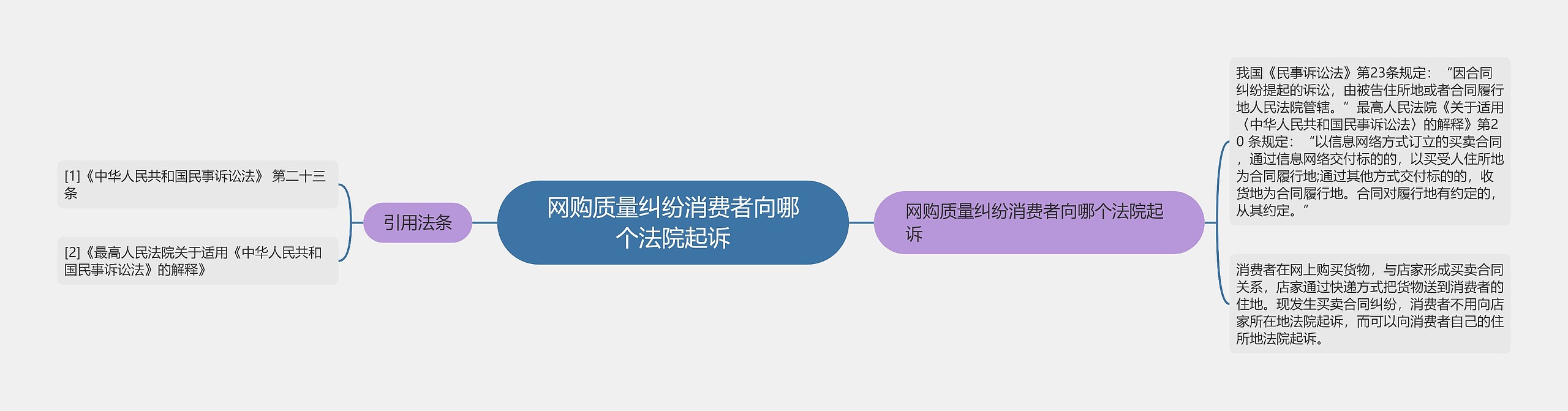 网购质量纠纷消费者向哪个法院起诉

引用法条

[1]《中华人民共和国民事诉讼法》 第二十三条

[2]《最高人民法院关于适用《中华人民共和国民事诉讼法》的解释》

网购质量纠纷消费者向哪个法院起诉

我国《民事诉讼法》第23条规定：“因合同纠纷提起的诉讼，由被告住所地或者合同履行地人民法院管辖。”最高人民法院《关于适用〈中华人民共和国民事诉讼法〉的解释》第20 条规定：“以信息网络方式订立的买卖合同，通过信息网络交付标的的，以买受人住所地为合同履行地;通过其他方式交付标的的，收货地为合同履行地。合同对履行地有约定的，从其约定。”

消费者在网上购买货物，与店家形成买卖合同关系，店家通过快递方式把货物送到消费者的住地。现发生买卖合同纠纷，消费者不用向店家所在地法院起诉，而可以向消费者自己的住所地法院起诉。